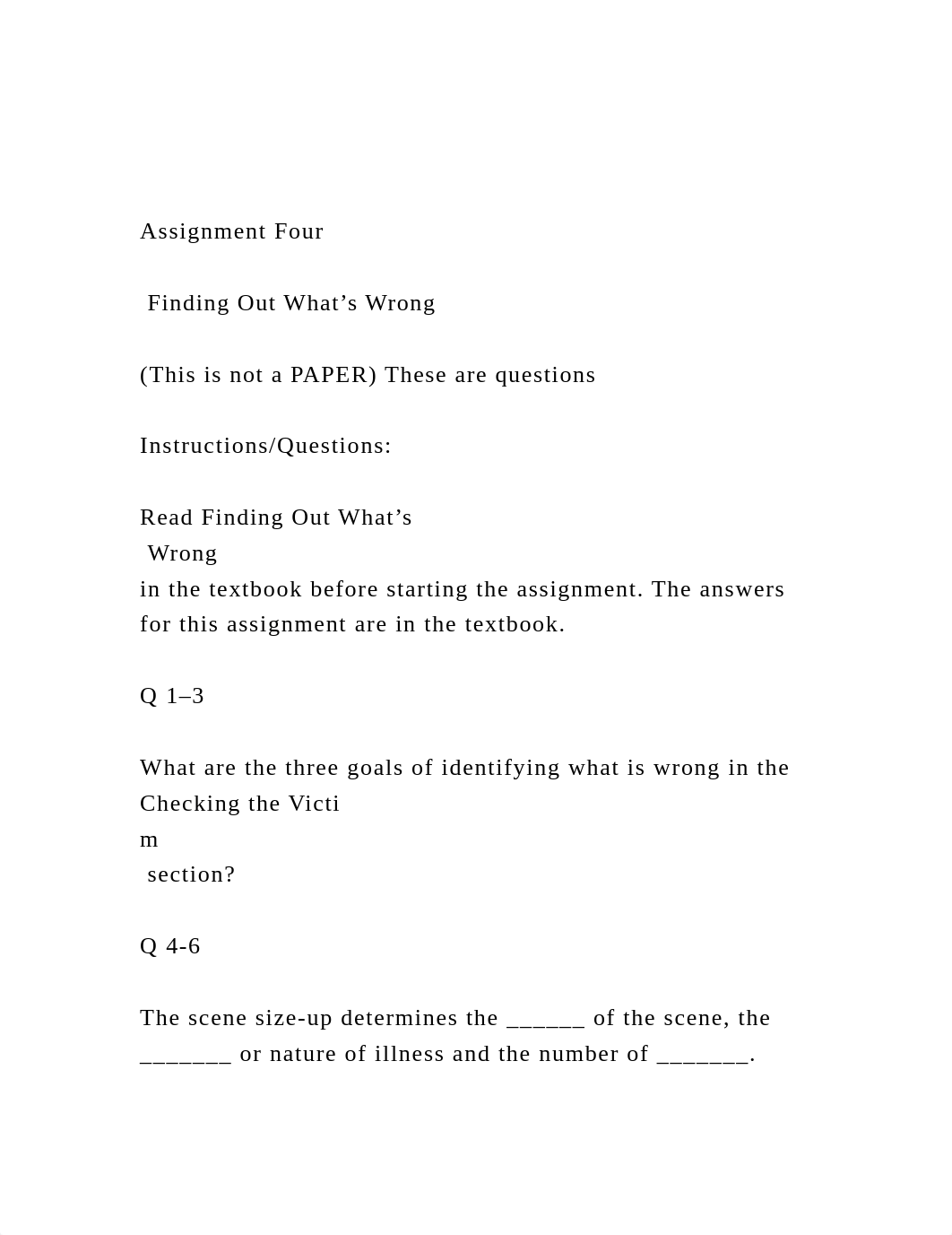 Assignment Four

Finding Out What’s Wrong

(This is not a PAPER) These are questions

Instructions/Questions:

Read Finding Out What’s Wrong in the textbook before starting the assignment. The answers for this assignment are in the textbook.

Q 1–3

What are the three goals of identifying what is wrong in the Checking the Victi
m
section?

Q 4-6

The scene size-up determines the ______ of the scene, the _______ or nature of illness and the number of _______.